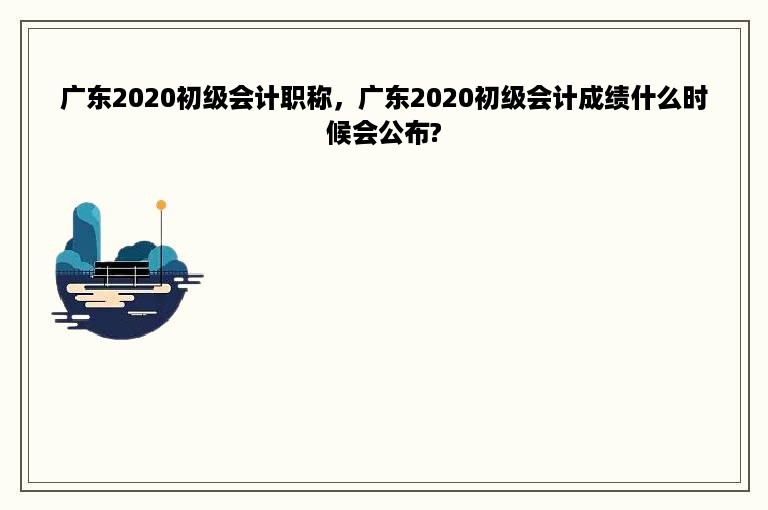 广东2020初级会计职称，广东2020初级会计成绩什么时候会公布?